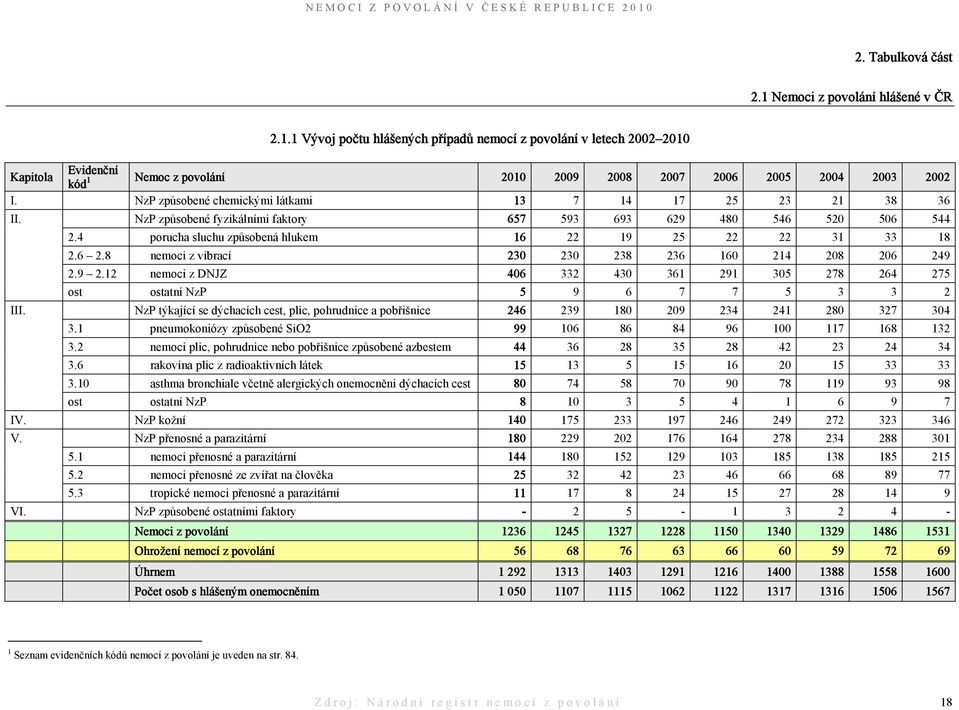 NEMOCI Z POVOLÁNÍ V ČESKÉ REPUBLICE 2010

2. Tabulková část

2.1 Nemoci z povolání hlášené v ČR

2.1.1 Vývoj počtu hlášených případů nemocí z povolání v letech 2002–2010

| Kapitola | Evidenční kód$^1$ | Nemoc z povolání | 2010 | 2009 | 2008 | 2007 | 2006 | 2005 | 2004 | 2003 | 2002 |
|---|---|---|---|---|---|---|---|---|---|---|---|
| I. | | NzP způsobené chemickými látkami | 13 | 7 | 14 | 17 | 25 | 23 | 21 | 38 | 36 |
| II. | | NzP způsobené fyzikálními faktory | 657 | 593 | 693 | 629 | 480 | 546 | 520 | 506 | 544 |
| | 2.4 | porucha sluchu způsobená hlukem | 16 | 22 | 19 | 25 | 22 | 22 | 31 | 33 | 18 |
| | 2.6 – 2.8 | nemoci z vibrací | 230 | 230 | 238 | 236 | 160 | 214 | 208 | 206 | 249 |
| | 2.9 – 2.12 | nemoci z DNJZ | 406 | 332 | 430 | 361 | 291 | 305 | 278 | 264 | 275 |
| | ost | ostatní NzP | 5 | 9 | 6 | 7 | 7 | 5 | 3 | 3 | 2 |
| III. | | NzP týkající se dýchacích cest, plic, pohrudnice a pobřišnice | 246 | 239 | 180 | 209 | 234 | 241 | 280 | 327 | 304 |
| | 3.1 | pneumokoniózy způsobené SiO2 | 99 | 106 | 86 | 84 | 96 | 100 | 117 | 168 | 132 |
| | 3.2 | nemoci plic, pohrudnice nebo pobřišnice způsobené azbestem | 44 | 36 | 28 | 35 | 28 | 42 | 23 | 24 | 34 |
| | 3.6 | rakovina plic z radioaktivních látek | 15 | 13 | 5 | 15 | 16 | 20 | 15 | 33 | 33 |
| | 3.10 | asthma bronchiale včetně alergických onemocnění dýchacích cest | 80 | 74 | 58 | 70 | 90 | 78 | 119 | 93 | 98 |
| | ost | ostatní NzP | 8 | 10 | 3 | 5 | 4 | 1 | 6 | 9 | 7 |
| IV. | | NzP kožní | 140 | 175 | 233 | 197 | 246 | 249 | 272 | 323 | 346 |
| V. | | NzP přenosné a parazitární | 180 | 229 | 202 | 176 | 164 | 278 | 234 | 288 | 301 |
| | 5.1 | nemoci přenosné a parazitární | 144 | 180 | 152 | 129 | 103 | 185 | 138 | 185 | 215 |
| | 5.2 | nemoci přenosné ze zvířat na člověka | 25 | 32 | 42 | 23 | 46 | 66 | 68 | 89 | 77 |
| | 5.3 | tropické nemoci přenosné a parazitární | 11 | 17 | 8 | 24 | 15 | 27 | 28 | 14 | 9 |
| VI. | | NzP způsobené ostatními faktory | - | 2 | 5 | - | 1 | 3 | 2 | 4 | - |
| | | Nemoci z povolání | 1236 | 1245 | 1327 | 1228 | 1150 | 1340 | 1329 | 1486 | 1531 |
| | | Ohrožení nemocí z povolání | 56 | 68 | 76 | 63 | 66 | 60 | 59 | 72 | 69 |
| | | Úhrnem | 1 292 | 1313 | 1403 | 1291 | 1216 | 1400 | 1388 | 1558 | 1600 |
| | | Počet osob s hlášeným onemocněním | 1 050 | 1107 | 1115 | 1062 | 1122 | 1317 | 1316 | 1506 | 1567 |

$^1$ Seznam evidenčních kódů nemocí z povolání je uveden na str. 84.

Zdroj: Národní registr nemocí z povolání

18